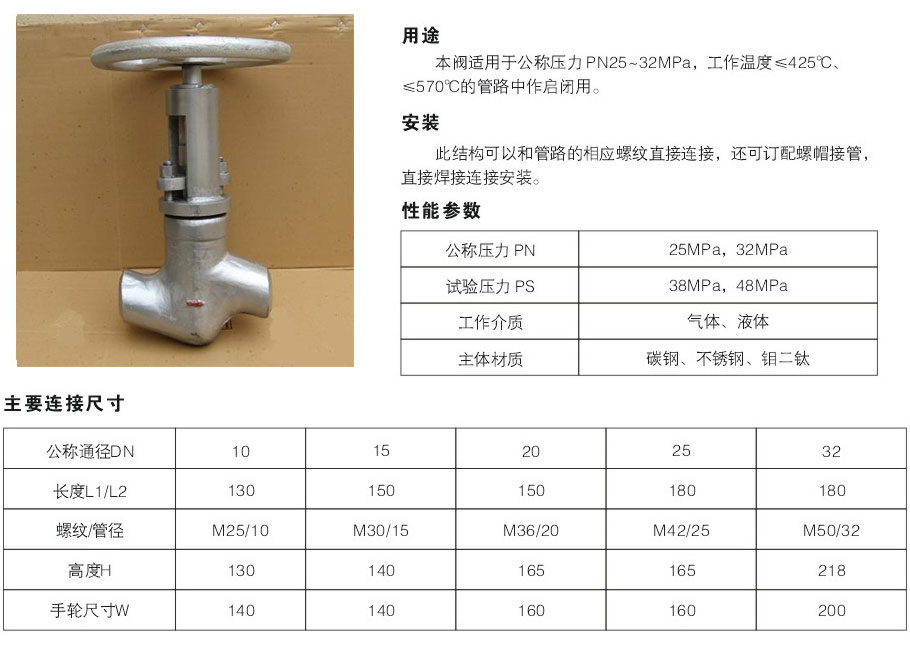 用途

本阀适用于公称压力PN25~32MPa，工作温度≤425℃、≤570℃的管路中作启闭用。

安装

此结构可以和管路的相应螺纹直接连接，还可订配螺帽接管，直接焊接连接安装。

性能参数

| 公称压力 PN | 25MPa，32MPa |
|---|---|
| 试验压力 PS | 38MPa，48MPa |
| 工作介质 | 气体、液体 |
| 主体材质 | 碳钢、不锈钢、钼二钛 |

主要连接尺寸

| 公称通径DN | 10 | 15 | 20 | 25 | 32 |
|---|---|---|---|---|---|
| 长度L1/L2 | 130 | 150 | 150 | 180 | 180 |
| 螺纹/管径 | M25/10 | M30/15 | M36/20 | M42/25 | M50/32 |
| 高度H | 130 | 140 | 165 | 165 | 218 |
| 手轮尺寸W | 140 | 140 | 160 | 160 | 200 |